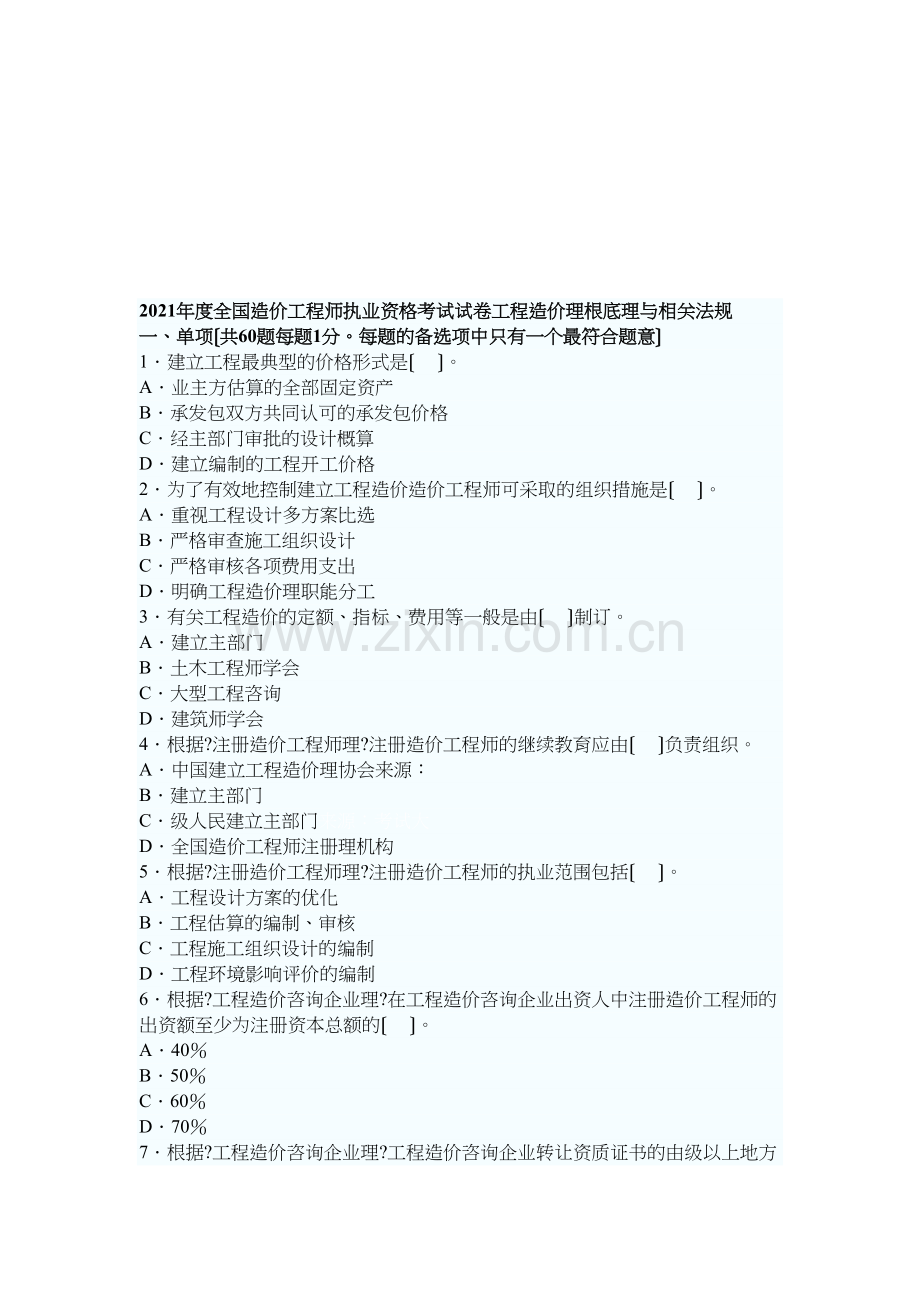 2021年度全国造价工程师执业资格考试试卷工程造价理根底理与相关法规
一、单项[共60题每题1分。每题的备选项中只有一个最符合题意]
1·建立工程最典型的价格形式是[ ]。
A·业主方估算的全部固定资产
B·承发包双方共同认可的承发包价格
C·经主部门审批的设计概算
D·建立编制的工程开工价格
2·为了有效地控制建立工程造价造价工程师可采取的组织措施是[ ]。
A·重视工程设计多方案比选
B·严格审查施工组织设计
C·严格审核各项费用支出
D·明确工程造价理职能分工
3·有关工程造价的定额、指标、费用等一般是由[ ]制订。
A·建立主部门
B·土木工程师学会
C·大型工程咨询
D·建筑师学会
4·根据?注册造价工程师理?注册造价工程师的继续教育应由[ ]负责组织。
A·中国建立工程造价理协会来源：
B·建立主部门
C·级人民建立主部门
D·全国造价工程师注册理机构
5·根据?注册造价工程师理?注册造价工程师的执业范围包括[ ]。
A·工程设计方案的优化
B·工程估算的编制、审核
C·工程施工组织设计的编制
D·工程环境影响评价的编制
6·根据?工程造价咨询企业理?在工程造价咨询企业出资人中注册造价工程师的出资额至少为注册资本总额的[ ]。
A·40%
B·50%
C·60%
D·70%
7·根据?工程造价咨询企业理?工程造价咨询企业转让资质证书的由级以上地方

www.zixin.com.cn